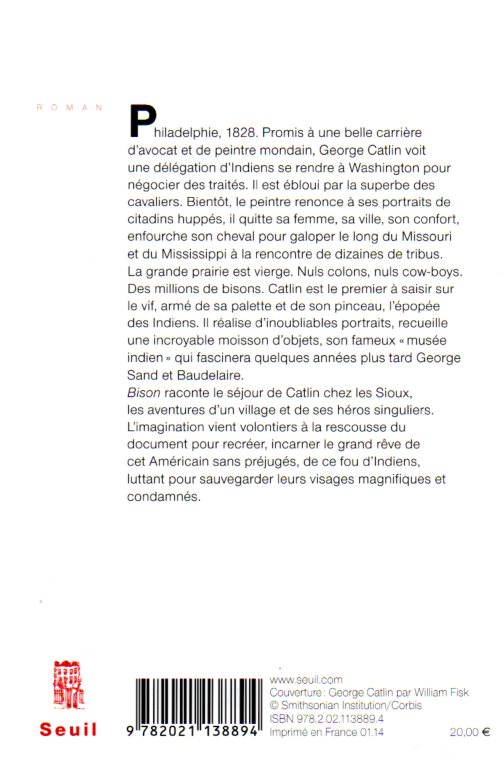 ROMAN

Philadelphie, 1828. Promis à une belle carrière d'avocat et de peintre mondain, George Catlin voit une délégation d'Indiens se rendre à Washington pour négocier des traités. Il est ébloui par la superbe des cavaliers. Bientôt, le peintre renonce à ses portraits de citadins huppés, il quitte sa femme, sa ville, son confort, enfourche son cheval pour galoper le long du Missouri et du Mississippi à la rencontre de dizaines de tribus. La grande prairie est vierge. Nuls colons, nuls cow-boys. Des millions de bisons. Catlin est le premier à saisir sur le vif, armé de sa palette et de son pinceau, l'épopée des Indiens. Il réalise d'inoubliables portraits, recueille une incroyable moisson d'objets, son fameux « musée indien » qui fascinera quelques années plus tard George Sand et Baudelaire.
Bison raconte le séjour de Catlin chez les Sioux, les aventures d'un village et de ses héros singuliers. L'imagination vient volontiers à la rescousse du document pour recréer, incarner le grand rêve de cet Américain sans préjugés, de ce fou d'Indiens, luttant pour sauvegarder leurs visages magnifiques et condamnés.

Seuil

9 782021 138894

www.seuil.com
Couverture : George Catlin par William Fisk
© Smithsonian Institution/Corbis
ISBN 978.2.02.113889.4
Imprimé en France 01.14

20,00 €